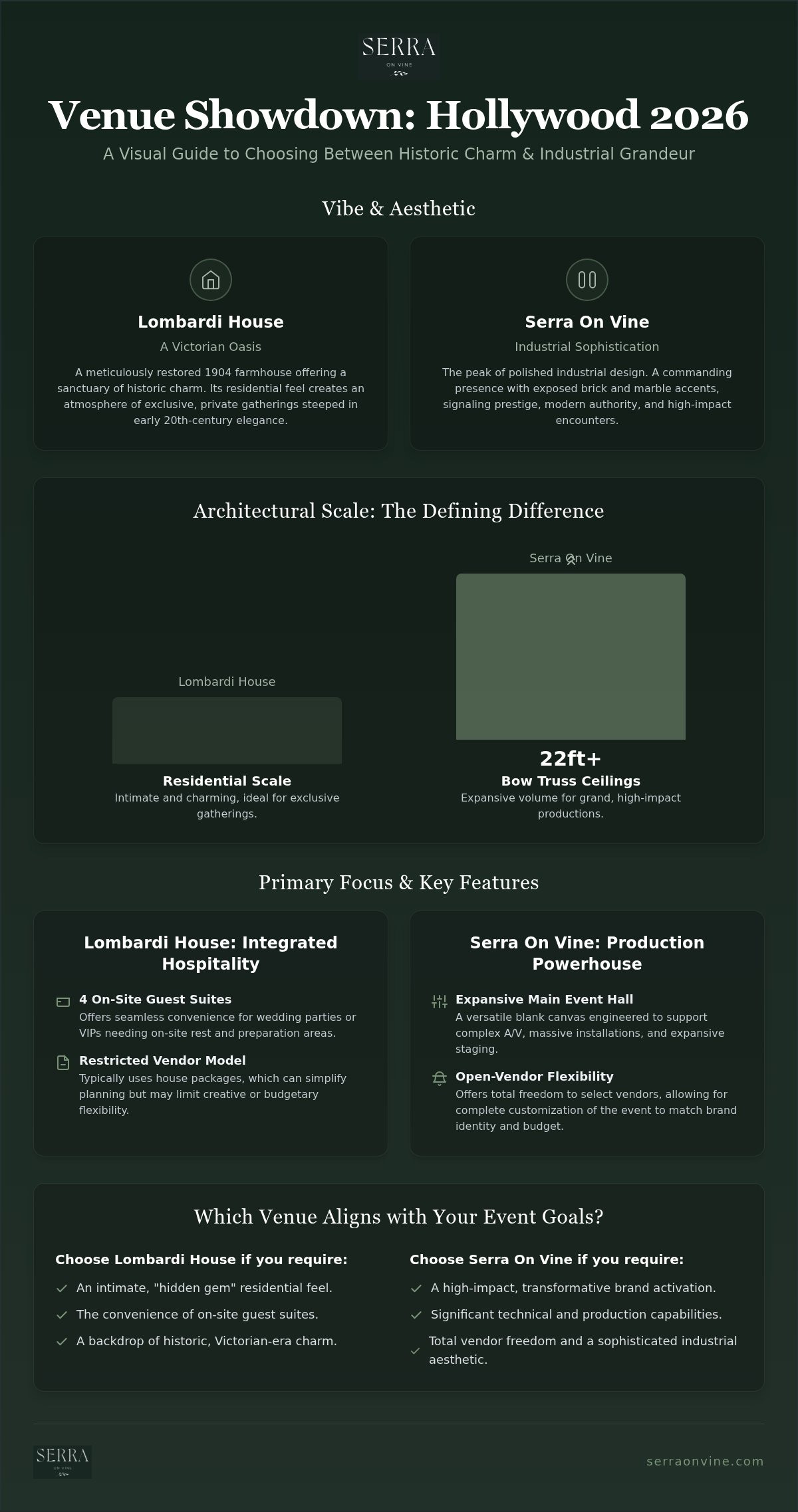 SERRA
ON VINE

Venue Showdown: Hollywood 2026

A Visual Guide to Choosing Between Historic Charm & Industrial Grandeur

Vibe & Aesthetic

Lombardi House

A Victorian Oasis

A meticulously restored 1904 farmhouse offering a sanctuary of historic charm. Its residential feel creates an atmosphere of exclusive, private gatherings steeped in early 20th-century elegance.

Serra On Vine

Industrial Sophistication

The peak of polished industrial design. A commanding presence with exposed brick and marble accents, signaling prestige, modern authority, and high-impact encounters.

Architectural Scale: The Defining Difference

Lombardi House

Residential Scale

Intimate and charming, ideal for exclusive gatherings.

Serra On Vine

22ft+

Bow Truss Ceilings

Expansive volume for grand, high-impact productions.

Primary Focus & Key Features

Lombardi House: Integrated Hospitality

4 On-Site Guest Suites

Offers seamless convenience for wedding parties or VIPs needing on-site rest and preparation areas.

Restricted Vendor Model

Typically uses house packages, which can simplify planning but may limit creative or budgetary flexibility.

Serra On Vine: Production Powerhouse

Expansive Main Event Hall

A versatile blank canvas engineered to support complex A/V, massive installations, and expansive staging.

Open-Vendor Flexibility

Offers total freedom to select vendors, allowing for complete customization of the event to match brand identity and budget.

Which Venue Aligns with Your Event Goals?

Choose Lombardi House if you require:

An intimate, "hidden gem" residential feel.

The convenience of on-site guest suites.

A backdrop of historic, Victorian-era charm.

Choose Serra On Vine if you require:

A high-impact, transformative brand activation.

Significant technical and production capabilities.

Total vendor freedom and a sophisticated industrial aesthetic.

SERRA
ON VINE

serraonvine.com